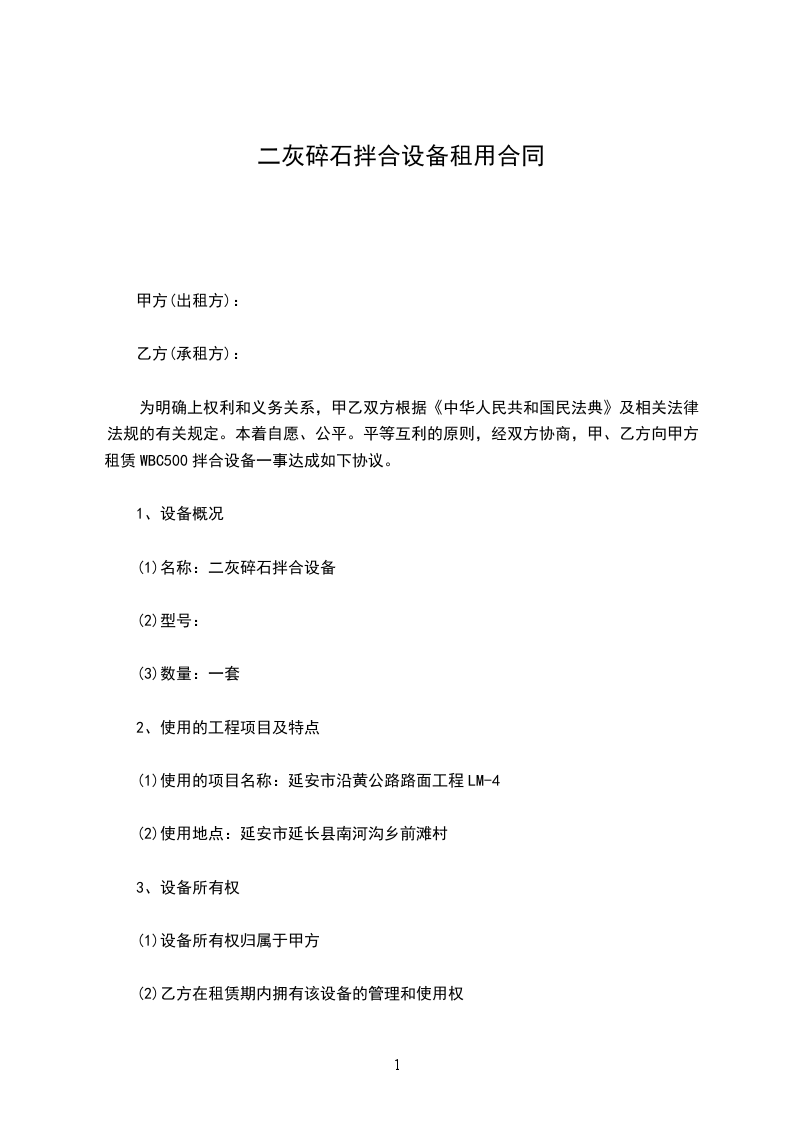 二灰碎石拌合设备租用合同

甲方(出租方)：

乙方(承租方)：

为明确上权利和义务关系，甲乙双方根据《中华人民共和国民法典》及相关法律法规的有关规定。本着自愿、公平。平等互利的原则，经双方协商，甲、乙方向甲方租赁WBC500拌合设备一事达成如下协议。

1、设备概况

(1)名称：二灰碎石拌合设备

(2)型号：

(3)数量：一套

2、使用的工程项目及特点

(1)使用的项目名称：延安市沿黄公路路面工程LM-4

(2)使用地点：延安市延长县南河沟乡前滩村

3、设备所有权

(1)设备所有权归属于甲方

(2)乙方在租赁期内拥有该设备的管理和使用权

1